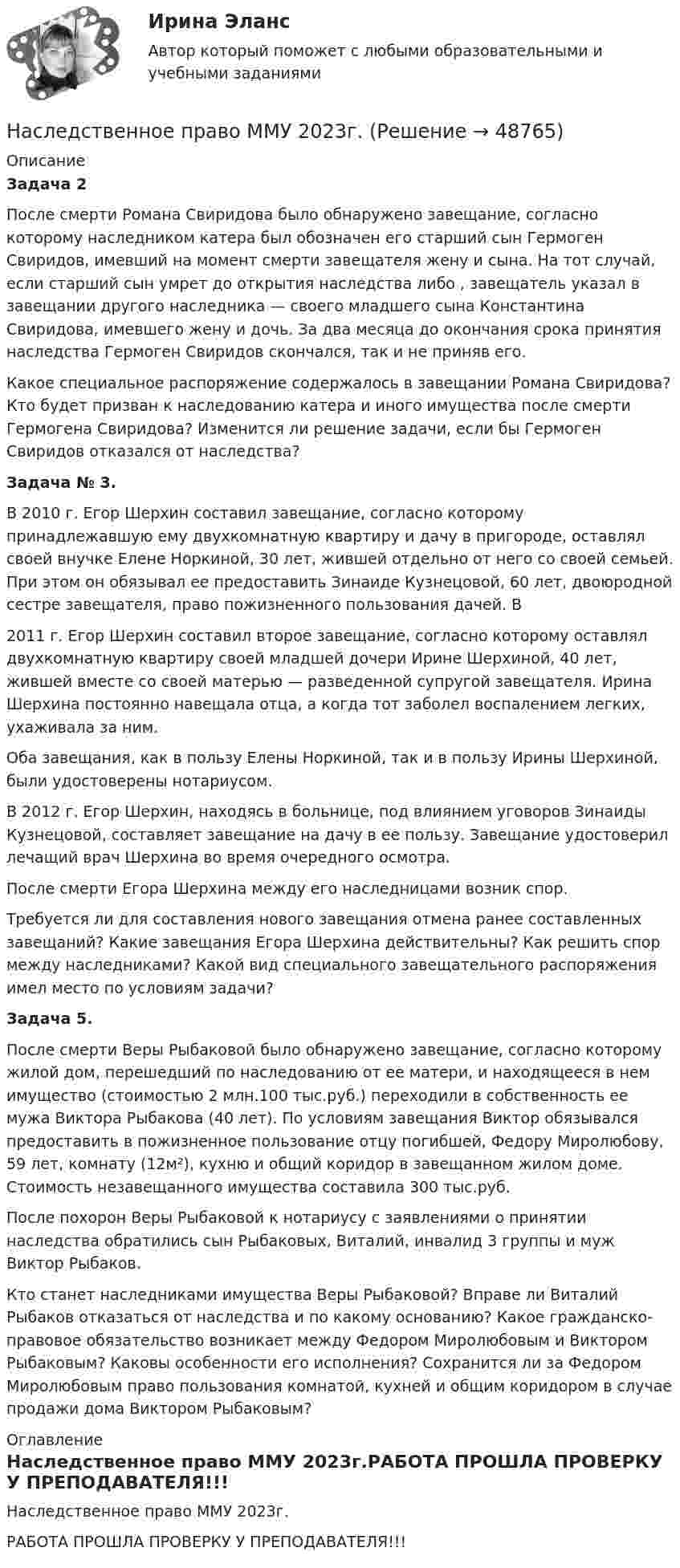 Ирина Эланс
Автор который поможет с любыми образовательными и учебными заданиями

Наследственное право ММУ 2023г. (Решение → 48765)
Описание
Задача 2

После смерти Романа Свиридова было обнаружено завещание, согласно которому наследником катера был обозначен его старший сын Гермоген Свиридов, имевший на момент смерти завещателя жену и сына. На тот случай, если старший сын умрет до открытия наследства либо , завещатель указал в завещании другого наследника — своего младшего сына Константина Свиридова, имевшего жену и дочь. За два месяца до окончания срока принятия наследства Гермоген Свиридов скончался, так и не приняв его.

Какое специальное распоряжение содержалось в завещании Романа Свиридова? Кто будет призван к наследованию катера и иного имущества после смерти Гермогена Свиридова? Изменится ли решение задачи, если бы Гермоген Свиридов отказался от наследства?

Задача № 3.

В 2010 г. Егор Шерхин составил завещание, согласно которому принадлежавшую ему двухкомнатную квартиру и дачу в пригороде, оставлял своей внучке Елене Норкиной, 30 лет, жившей отдельно от него со своей семьей. При этом он обязывал ее предоставить Зинаиде Кузнецовой, 60 лет, двоюродной сестре завещателя, право пожизненного пользования дачей. В

2011 г. Егор Шерхин составил второе завещание, согласно которому оставлял двухкомнатную квартиру своей младшей дочери Ирине Шерхиной, 40 лет, жившей вместе со своей матерью — разведенной супругой завещателя. Ирина Шерхина постоянно навещала отца, а когда тот заболел воспалением легких, ухаживала за ним.

Оба завещания, как в пользу Елены Норкиной, так и в пользу Ирины Шерхиной, были удостоверены нотариусом.

В 2012 г. Егор Шерхин, находясь в больнице, под влиянием уговоров Зинаиды Кузнецовой, составляет завещание на дачу в ее пользу. Завещание удостоверил лечащий врач Шерхина во время очередного осмотра.

После смерти Егора Шерхина между его наследницами возник спор.

Требуется ли для составления нового завещания отмена ранее составленных завещаний? Какие завещания Егора Шерхина действительны? Как решить спор между наследниками? Какой вид специального завещательного распоряжения имел место по условиям задачи?

Задача 5.

После смерти Веры Рыбаковой было обнаружено завещание, согласно которому жилой дом, перешедший по наследованию от ее матери, и находящееся в нем имущество (стоимостью 2 млн.100 тыс.руб.) переходили в собственность ее мужа Виктора Рыбакова (40 лет). По условиям завещания Виктор обязывался предоставить в пожизненное пользование отцу погибшей, Федору Миролюбову, 59 лет, комнату (12м²), кухню и общий коридор в завещанном жилом доме. Стоимость незавещанного имущества составила 300 тыс.руб.

После похорон Веры Рыбаковой к нотариусу с заявлениями о принятии наследства обратились сын Рыбаковых, Виталий, инвалид 3 группы и муж Виктор Рыбаков.

Кто станет наследниками имущества Веры Рыбаковой? Вправе ли Виталий Рыбаков отказаться от наследства и по какому основанию? Какое гражданско-правовое обязательство возникает между Федором Миролюбовым и Виктором Рыбаковым? Каковы особенности его исполнения? Сохранится ли за Федором Миролюбовым право пользования комнатой, кухней и общим коридором в случае продажи дома Виктором Рыбаковым?

Оглавление
Наследственное право ММУ 2023г.РАБОТА ПРОШЛА ПРОВЕРКУ У ПРЕПОДАВАТЕЛЯ!!!

Наследственное право ММУ 2023г.

РАБОТА ПРОШЛА ПРОВЕРКУ У ПРЕПОДАВАТЕЛЯ!!!